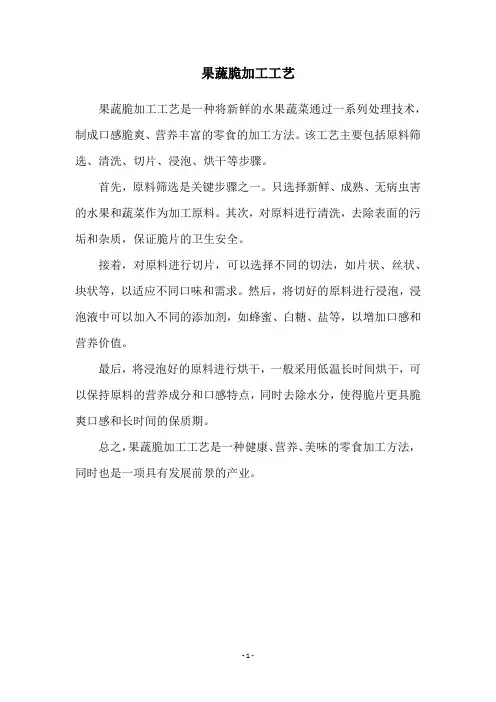 果蔬脆加工工艺

果蔬脆加工工艺是一种将新鲜的水果蔬菜通过一系列处理技术，制成口感脆爽、营养丰富的零食的加工方法。该工艺主要包括原料筛选、清洗、切片、浸泡、烘干等步骤。

首先，原料筛选是关键步骤之一。只选择新鲜、成熟、无病虫害的水果和蔬菜作为加工原料。其次，对原料进行清洗，去除表面的污垢和杂质，保证脆片的卫生安全。

接着，对原料进行切片，可以选择不同的切法，如片状、丝状、块状等，以适应不同口味和需求。然后，将切好的原料进行浸泡，浸泡液中可以加入不同的添加剂，如蜂蜜、白糖、盐等，以增加口感和营养价值。

最后，将浸泡好的原料进行烘干，一般采用低温长时间烘干，可以保持原料的营养成分和口感特点，同时去除水分，使得脆片更具脆爽口感和长时间的保质期。

总之，果蔬脆加工工艺是一种健康、营养、美味的零食加工方法，同时也是一项具有发展前景的产业。

- 1 -